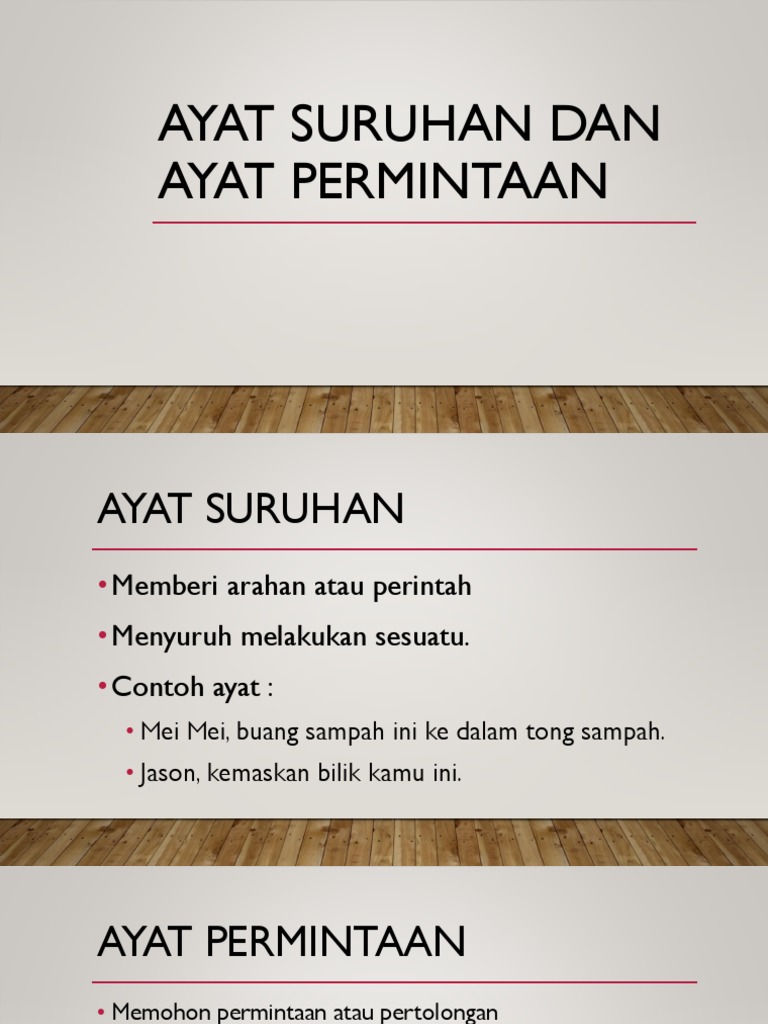 AYAT SURUHAN DAN AYAT PERMINTAAN

AYAT SURUHAN

• Memberi arahan atau perintah
• Menyuruh melakukan sesuatu.
• Contoh ayat :
  • Mei Mei, buang sampah ini ke dalam tong sampah.
  • Jason, kemaskan bilik kamu ini.

AYAT PERMINTAAN

• Memohon permintaan atau pertolongan